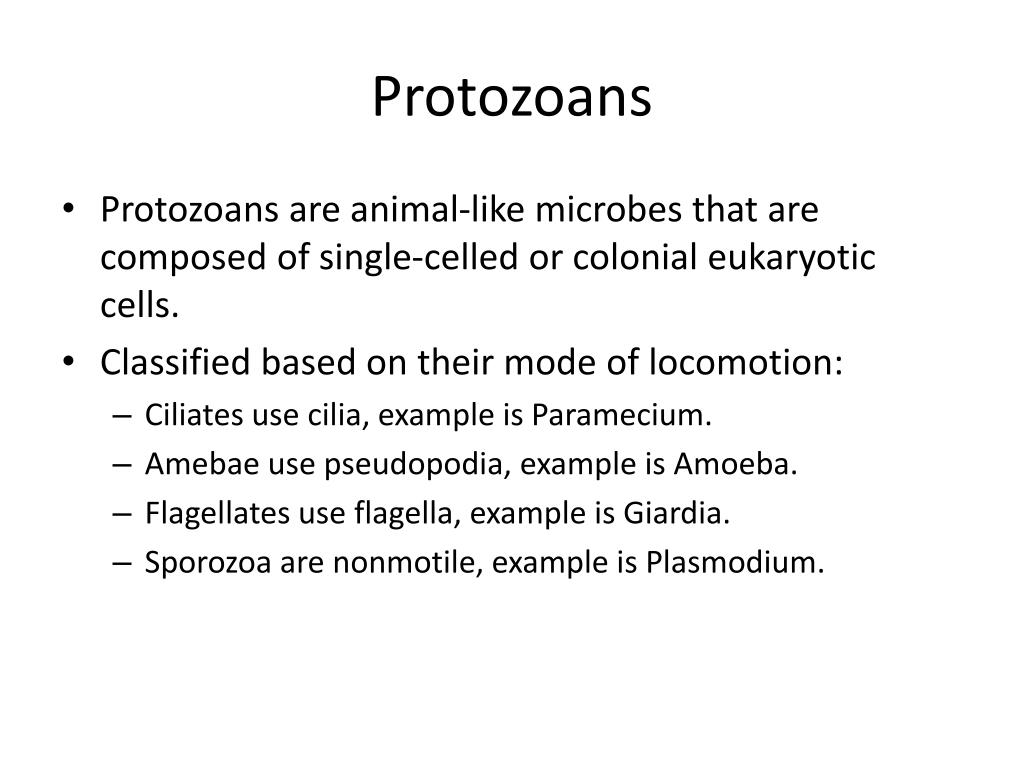 Protozoans

• Protozoans are animal-like microbes that are composed of single-celled or colonial eukaryotic cells.
• Classified based on their mode of locomotion:
– Ciliates use cilia, example is Paramecium.
– Amebae use pseudopodia, example is Amoeba.
– Flagellates use flagella, example is Giardia.
– Sporozoa are nonmotile, example is Plasmodium.